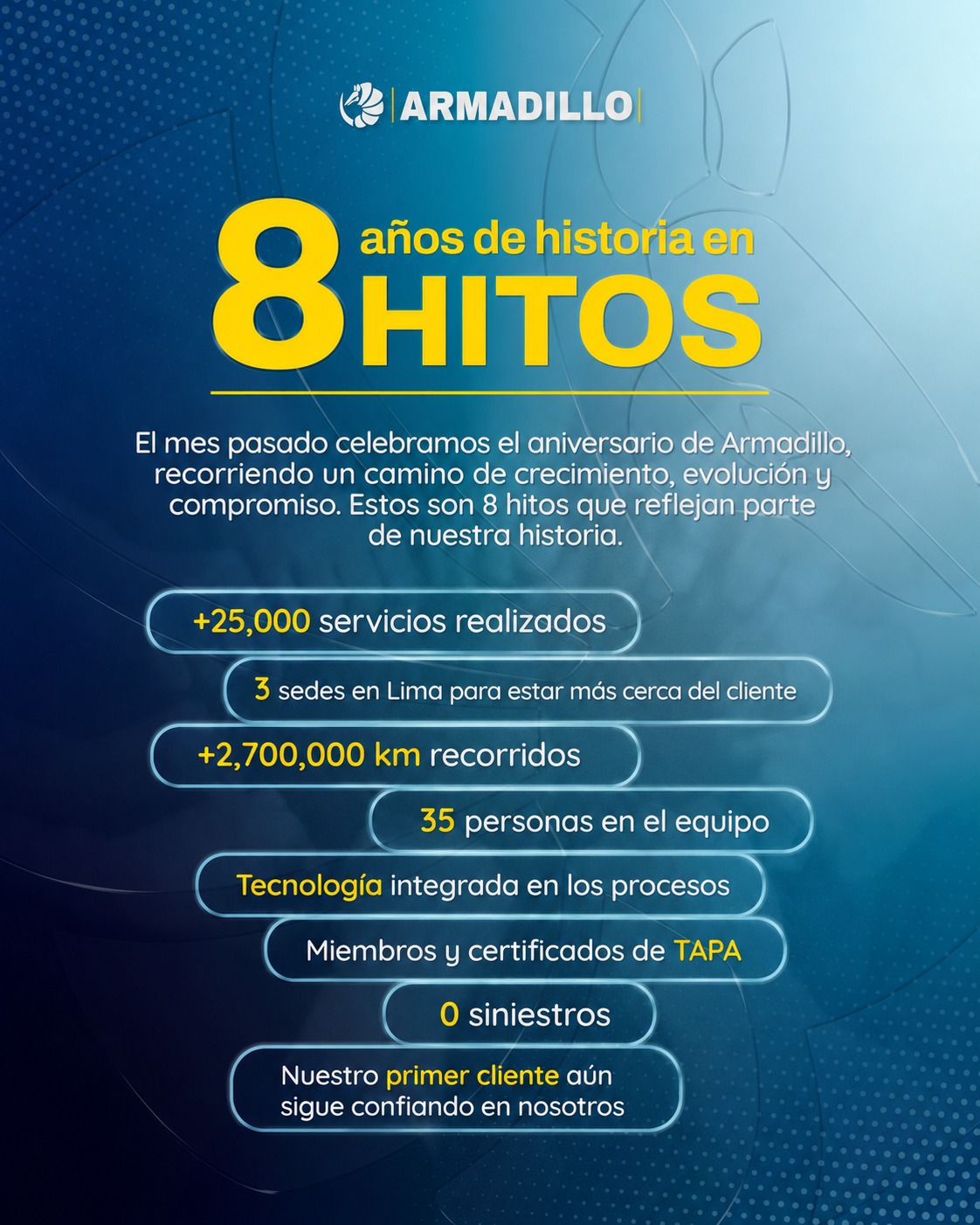 ARMADILLO

8 años de historia en HITOS

El mes pasado celebramos el aniversario de Armadillo, recorriendo un camino de crecimiento, evolución y compromiso. Estos son 8 hitos que reflejan parte de nuestra historia.

+25,000 servicios realizados

3 sedes en Lima para estar más cerca del cliente

+2,700,000 km recorridos

35 personas en el equipo

Tecnología integrada en los procesos

Miembros y certificados de TAPA

0 siniestros

Nuestro primer cliente aún sigue confiando en nosotros